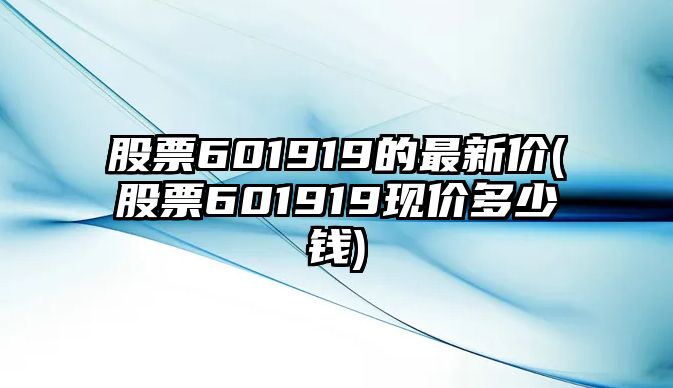 股票601919的最新价(股票601919现价多少钱)